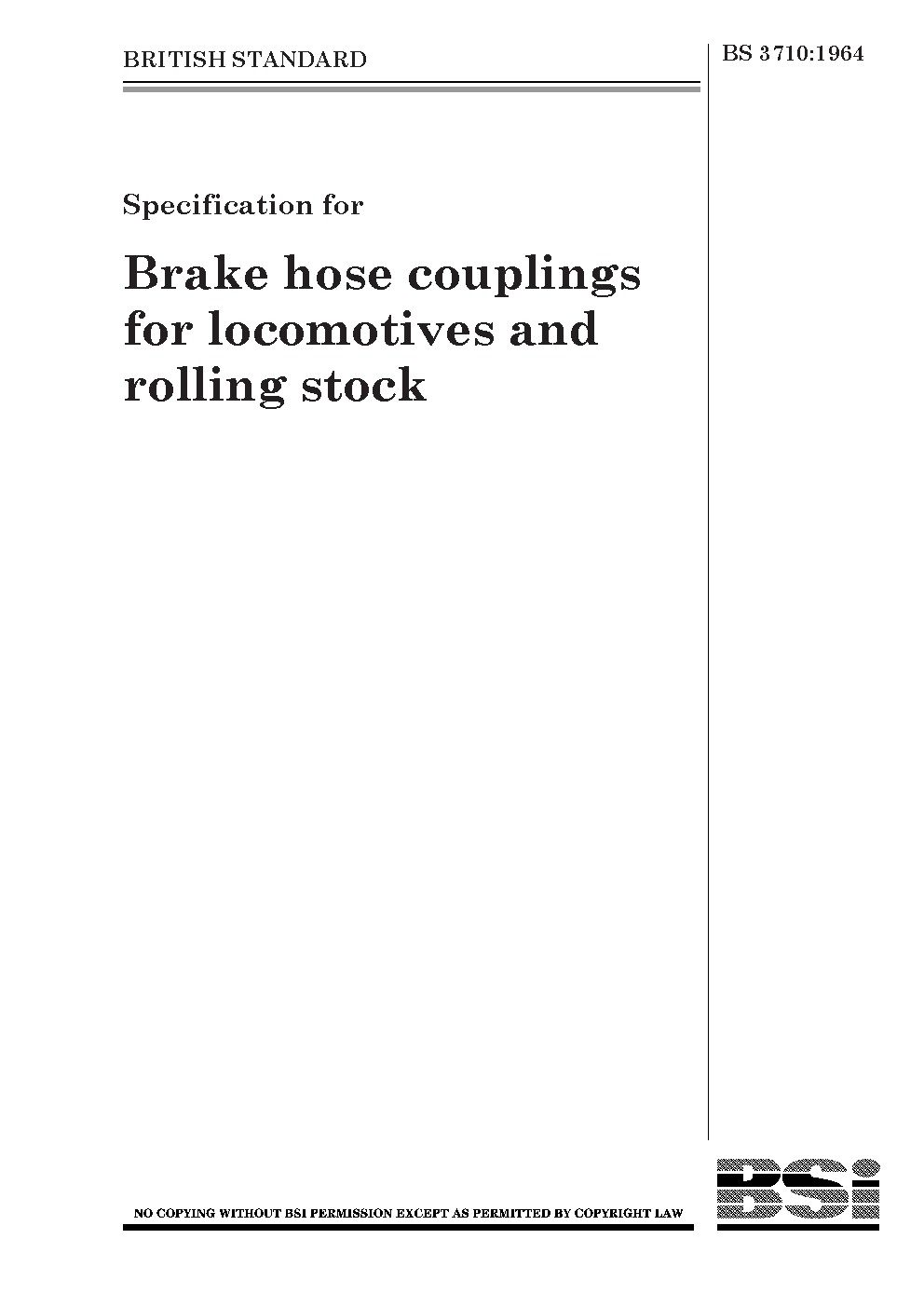 BRITISH STANDARD

BS 3710:1964

Specification for

Brake hose couplings for locomotives and rolling stock

NO COPYING WITHOUT BSI PERMISSION EXCEPT AS PERMITTED BY COPYRIGHT LAW

BSi